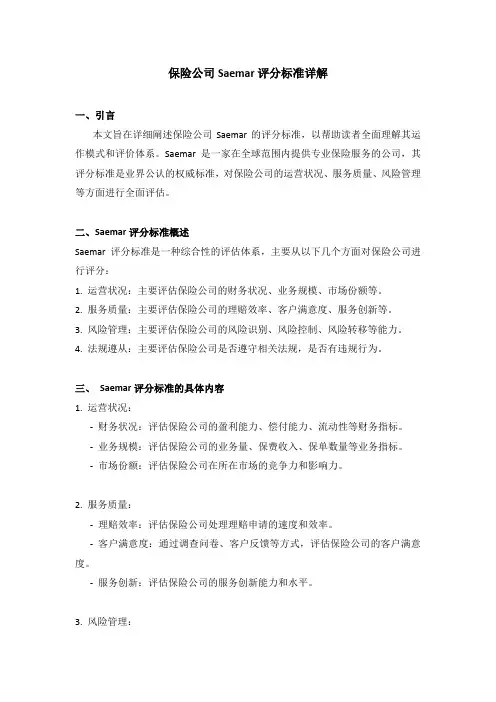 保险公司 Saemar 评分标准详解

一、引言

本文旨在详细阐述保险公司 Saemar 的评分标准，以帮助读者全面理解其运作模式和评价体系。Saemar 是一家在全球范围内提供专业保险服务的公司，其评分标准是业界公认的权威标准，对保险公司的运营状况、服务质量、风险管理等方面进行全面评估。

二、Saemar 评分标准概述

Saemar 评分标准是一种综合性的评估体系，主要从以下几个方面对保险公司进行评分：

1. 运营状况：主要评估保险公司的财务状况、业务规模、市场份额等。

2. 服务质量：主要评估保险公司的理赔效率、客户满意度、服务创新等。

3. 风险管理：主要评估保险公司的风险识别、风险控制、风险转移等能力。

4. 法规遵从：主要评估保险公司是否遵守相关法规，是否有违规行为。

三、 Saemar 评分标准的具体内容

1. 运营状况：

- 财务状况：评估保险公司的盈利能力、偿付能力、流动性等财务指标。

- 业务规模：评估保险公司的业务量、保费收入、保单数量等业务指标。

- 市场份额：评估保险公司在所在市场的竞争力和影响力。

2. 服务质量：

- 理赔效率：评估保险公司处理理赔申请的速度和效率。

- 客户满意度：通过调查问卷、客户反馈等方式，评估保险公司的客户满意度。

- 服务创新：评估保险公司的服务创新能力和水平。

3. 风险管理：